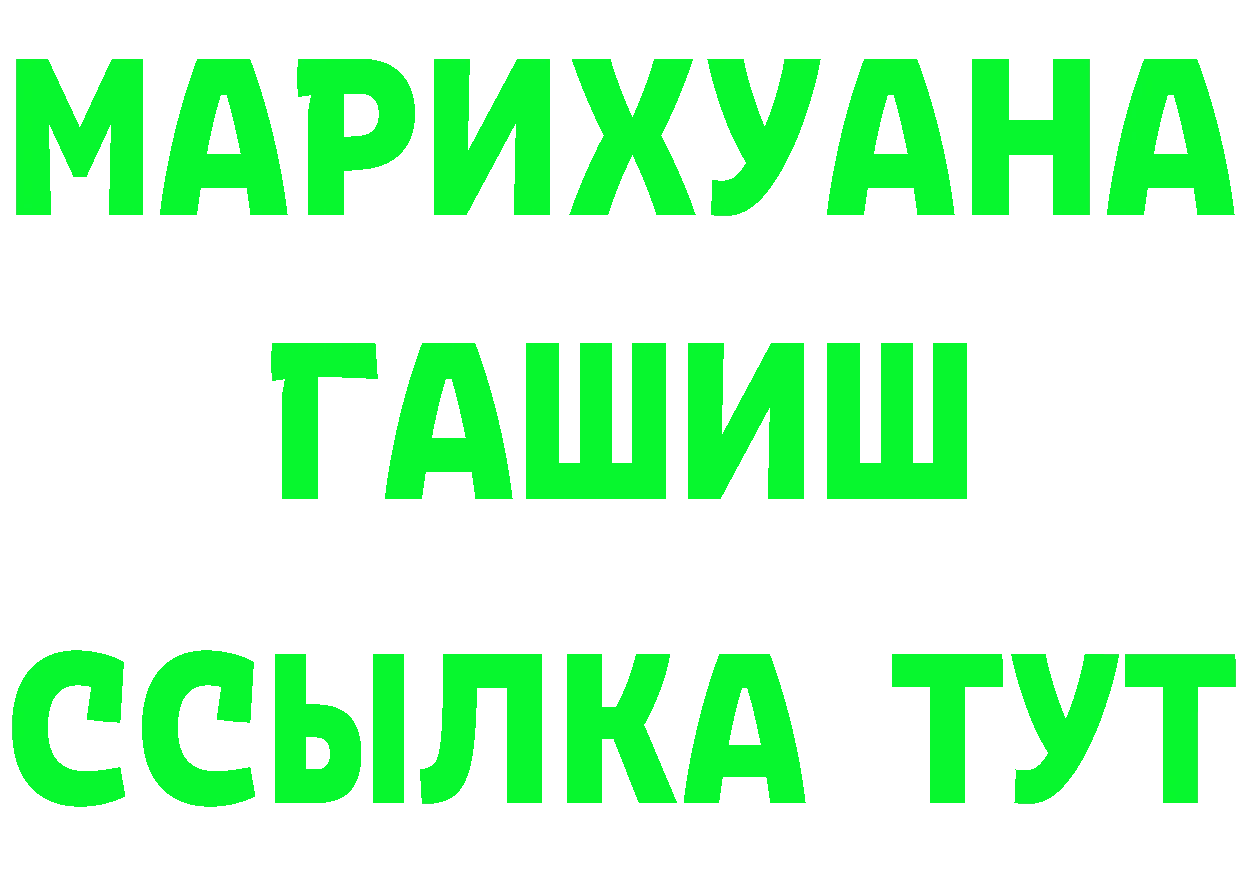 МАРИХУАНА
ГАШИШ
ССЫЛКА ТУТ